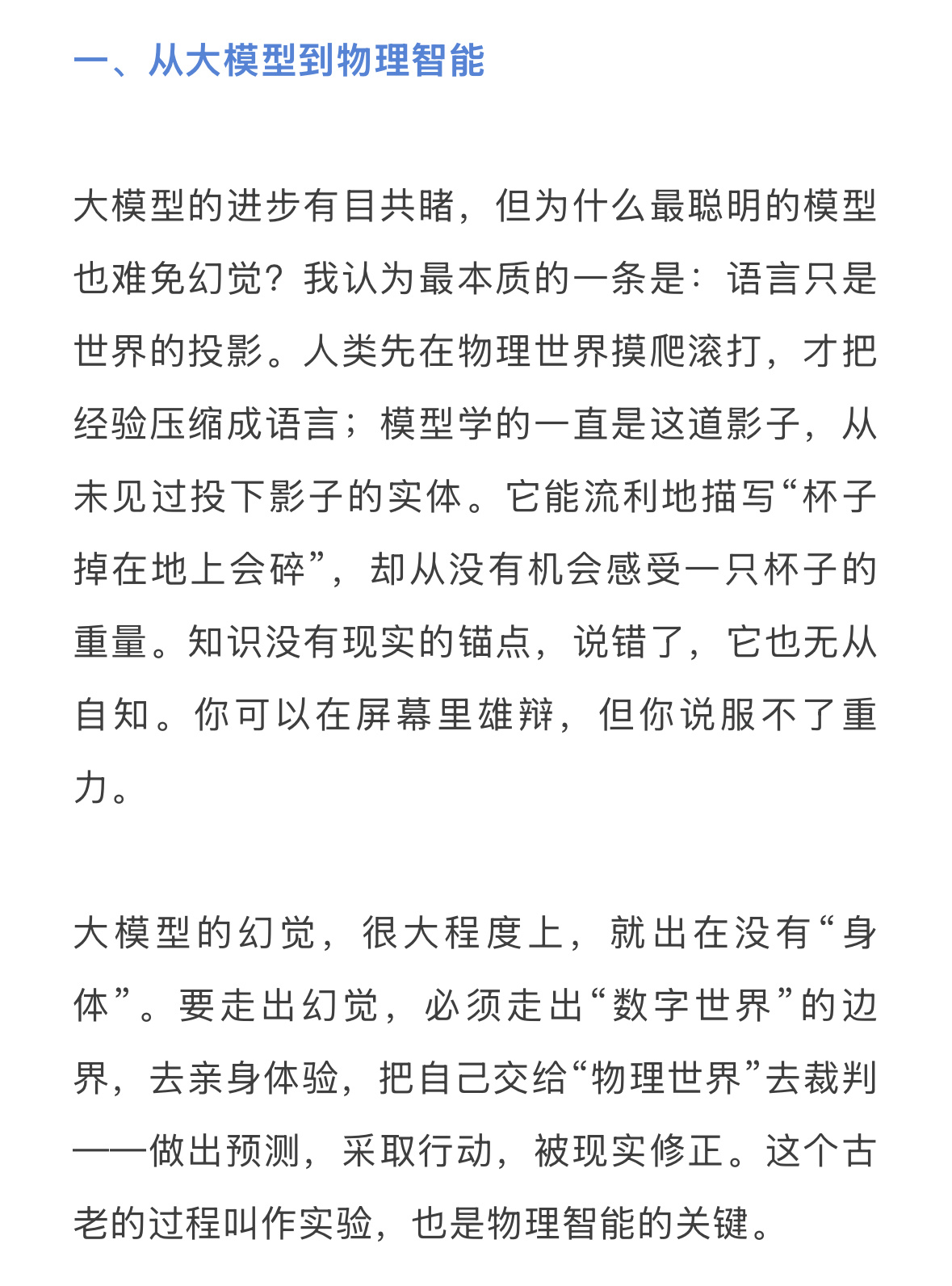 一、从大模型到物理智能

大模型的进步有目共睹，但为什么最聪明的模型也难免幻觉？我认为最本质的一条是：语言只是世界的投影。人类先在物理世界摸爬滚打，才把经验压缩成语言；模型学的一直是这道影子，从未见过投下影子的实体。它能流利地描写“杯子掉在地上会碎”，却从没有机会感受一只杯子的重量。知识没有现实的锚点，说错了，它也无从自知。你可以在屏幕里雄辩，但你说服不了重力。

大模型的幻觉，很大程度上，就出在没有“身体”。要走出幻觉，必须走出“数字世界”的边界，去亲身体验，把自己交给“物理世界”去裁判——做出预测，采取行动，被现实修正。这个古老的过程叫作实验，也是物理智能的关键。